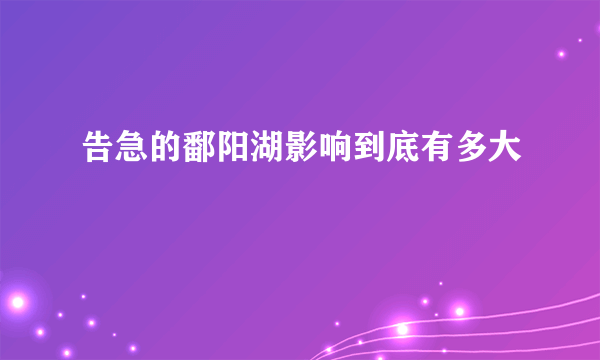 告急的鄱阳湖影响到底有多大